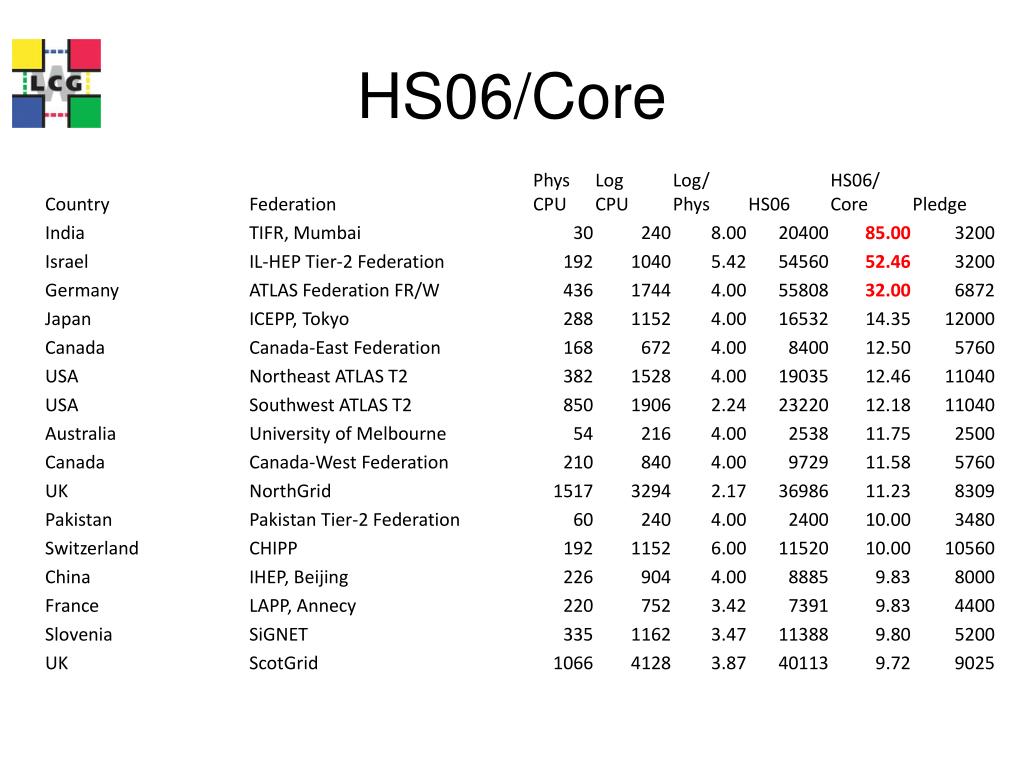 LCG

HS06/Core

| Country | Federation | Phys CPU | Log CPU | Log/ Phys | HS06 | HS06/ Core | Pledge |
|---|---|---|---|---|---|---|---|
| India | TIFR, Mumbai | 30 | 240 | 8.00 | 20400 | 85.00 | 3200 |
| Israel | IL-HEP Tier-2 Federation | 192 | 1040 | 5.42 | 54560 | 52.46 | 3200 |
| Germany | ATLAS Federation FR/W | 436 | 1744 | 4.00 | 55808 | 32.00 | 6872 |
| Japan | ICEPP, Tokyo | 288 | 1152 | 4.00 | 16532 | 14.35 | 12000 |
| Canada | Canada-East Federation | 168 | 672 | 4.00 | 8400 | 12.50 | 5760 |
| USA | Northeast ATLAS T2 | 382 | 1528 | 4.00 | 19035 | 12.46 | 11040 |
| USA | Southwest ATLAS T2 | 850 | 1906 | 2.24 | 23220 | 12.18 | 11040 |
| Australia | University of Melbourne | 54 | 216 | 4.00 | 2538 | 11.75 | 2500 |
| Canada | Canada-West Federation | 210 | 840 | 4.00 | 9729 | 11.58 | 5760 |
| UK | NorthGrid | 1517 | 3294 | 2.17 | 36986 | 11.23 | 8309 |
| Pakistan | Pakistan Tier-2 Federation | 60 | 240 | 4.00 | 2400 | 10.00 | 3480 |
| Switzerland | CHIPP | 192 | 1152 | 6.00 | 11520 | 10.00 | 10560 |
| China | IHEP, Beijing | 226 | 904 | 4.00 | 8885 | 9.83 | 8000 |
| France | LAPP, Annecy | 220 | 752 | 3.42 | 7391 | 9.83 | 4400 |
| Slovenia | SiGNET | 335 | 1162 | 3.47 | 11388 | 9.80 | 5200 |
| UK | ScotGrid | 1066 | 4128 | 3.87 | 40113 | 9.72 | 9025 |